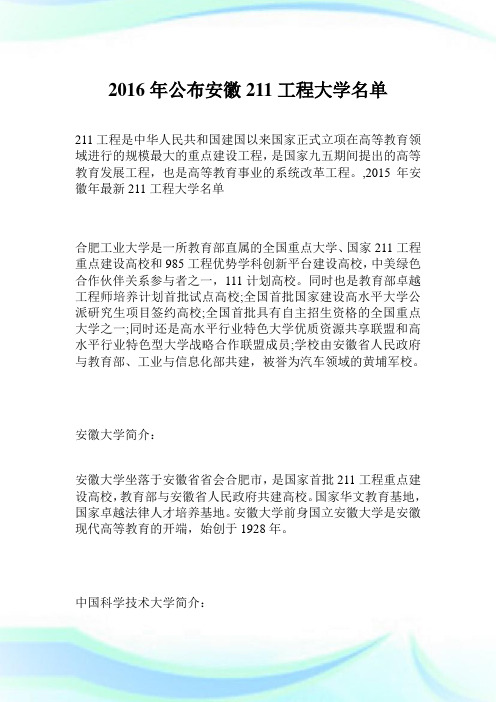 2016 年公布安徽 211 工程大学名单

211 工程是中华人民共和国建国以来国家正式立项在高等教育领域进行的规模最大的重点建设工程，是国家九五期间提出的高等教育发展工程，也是高等教育事业的系统改革工程。,2015 年安徽年最新 211 工程大学名单

合肥工业大学是一所教育部直属的全国重点大学、国家 211 工程重点建设高校和 985 工程优势学科创新平台建设高校，中美绿色合作伙伴关系参与者之一，111 计划高校。同时也是教育部卓越工程师培养计划首批试点高校;全国首批国家建设高水平大学公派研究生项目签约高校;全国首批具有自主招生资格的全国重点大学之一;同时还是高水平行业特色大学优质资源共享联盟和高水平行业特色型大学战略合作联盟成员;学校由安徽省人民政府与教育部、工业与信息化部共建，被誉为汽车领域的黄埔军校。

安徽大学简介：

安徽大学坐落于安徽省省会合肥市，是国家首批 211 工程重点建设高校，教育部与安徽省人民政府共建高校。国家华文教育基地，国家卓越法律人才培养基地。安徽大学前身国立安徽大学是安徽现代高等教育的开端，始创于 1928 年。

中国科学技术大学简介：